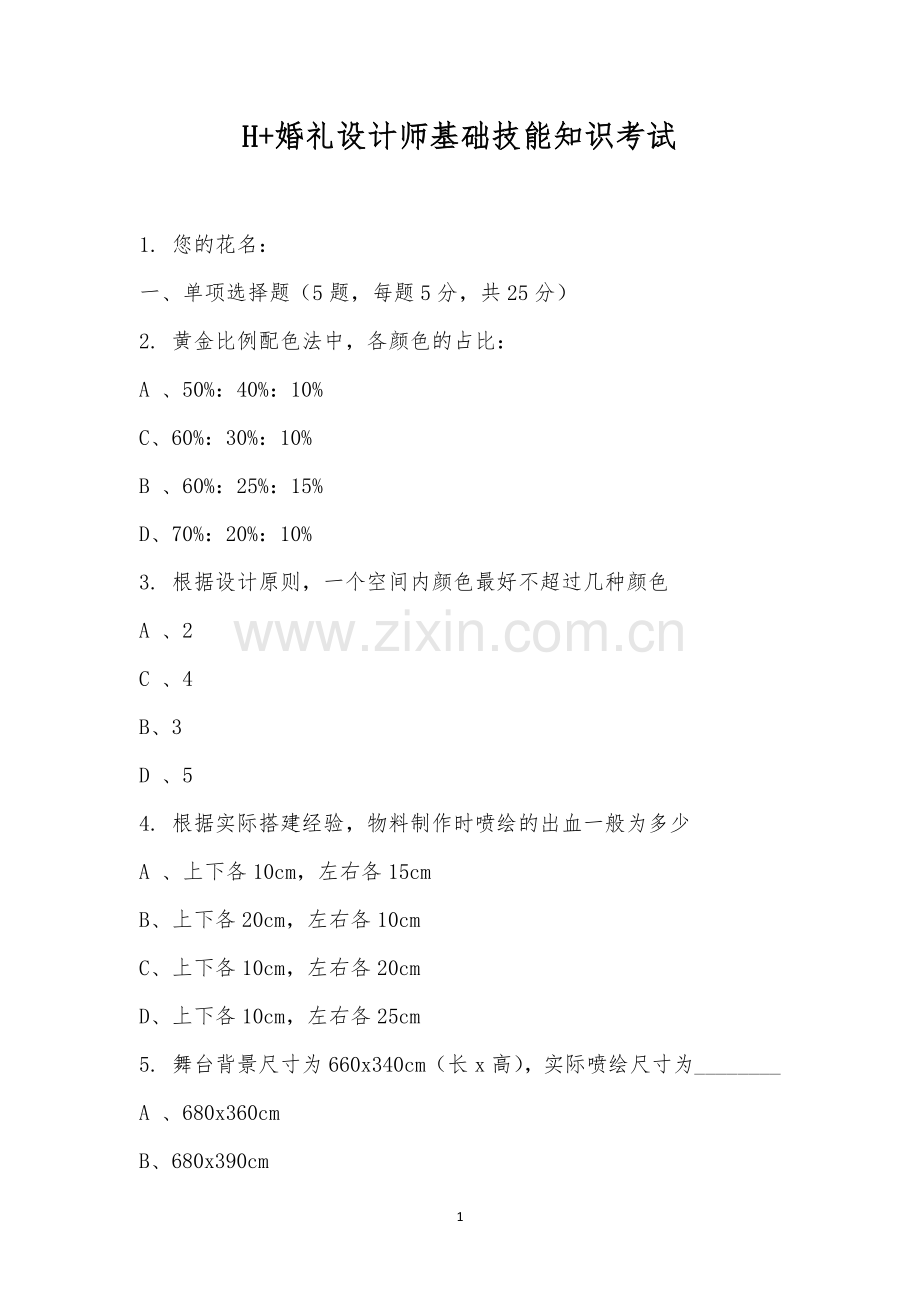 H+婚礼设计师基础技能知识考试

1.您的花名：

一、单项选择题（5题，每题5分，共25分）

2.黄金比例配色法中，各颜色的占比：

A、50%：40%：10%

C、60%：30%：10%

B、60%：25%：15%

D、70%：20%：10%

3.根据设计原则，一个空间内颜色最好不超过几种颜色

A、2

C、4

B、3

D、5

4.根据实际搭建经验，物料制作时喷绘的出血一般为多少

A、上下各10cm，左右各15cm

B、上下各20cm，左右各10cm

C、上下各10cm，左右各20cm

D、上下各10cm，左右各25cm

5.舞台背景尺寸为660x340cm（长x高），实际喷绘尺寸为____

A、680x360cm

B、680x390cm

1

www.zixin.com.cn